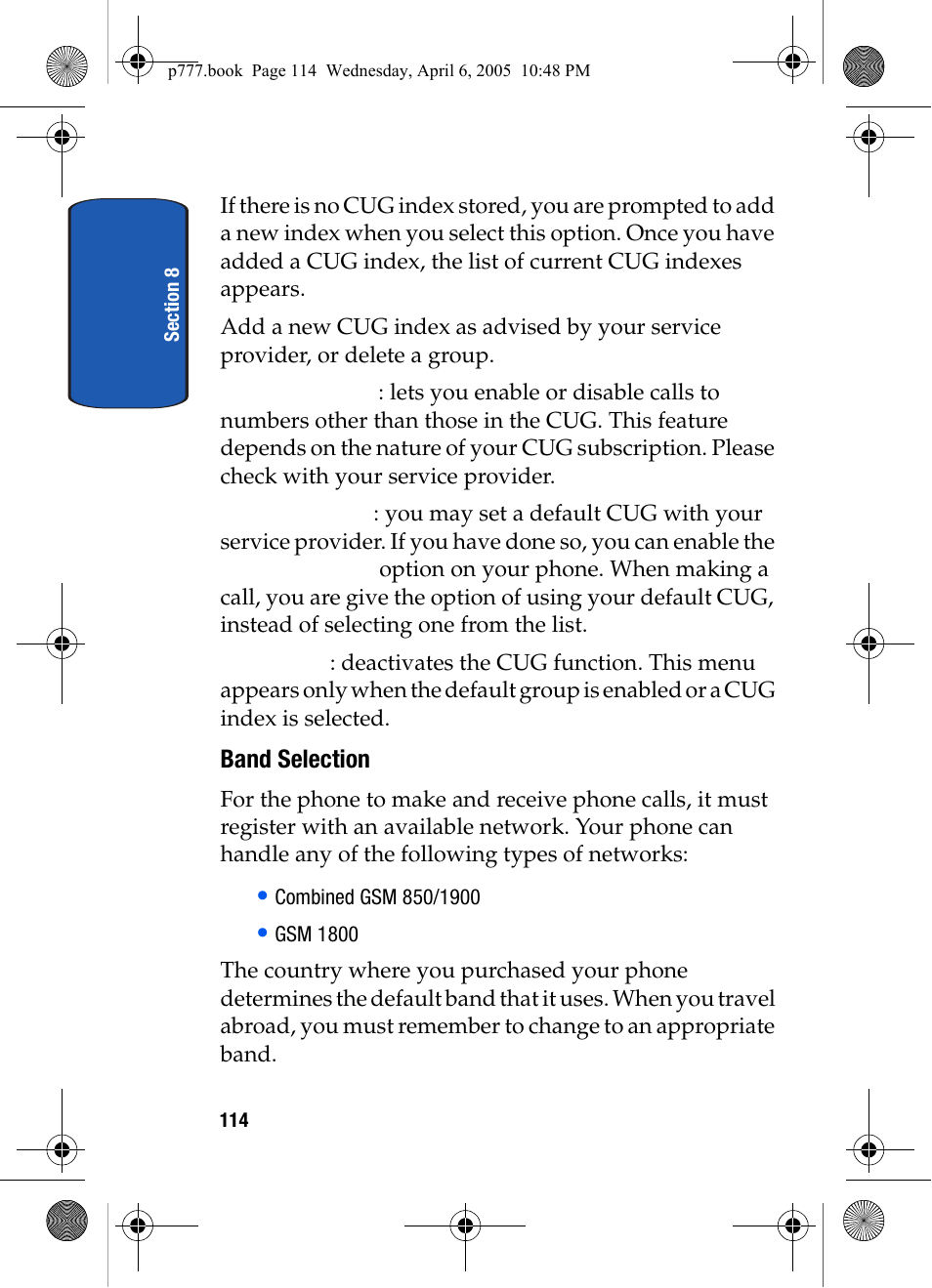 p777.book Page 114 Wednesday, April 6, 2005 10:48 PM

Section 8

If there is no CUG index stored, you are prompted to add a new index when you select this option. Once you have added a CUG index, the list of current CUG indexes appears.

Add a new CUG index as advised by your service provider, or delete a group.

: lets you enable or disable calls to numbers other than those in the CUG. This feature depends on the nature of your CUG subscription. Please check with your service provider.

: you may set a default CUG with your service provider. If you have done so, you can enable the option on your phone. When making a call, you are give the option of using your default CUG, instead of selecting one from the list.

: deactivates the CUG function. This menu appears only when the default group is enabled or a CUG index is selected.

Band Selection

For the phone to make and receive phone calls, it must register with an available network. Your phone can handle any of the following types of networks:

• Combined GSM 850/1900

• GSM 1800

The country where you purchased your phone determines the default band that it uses. When you travel abroad, you must remember to change to an appropriate band.

114